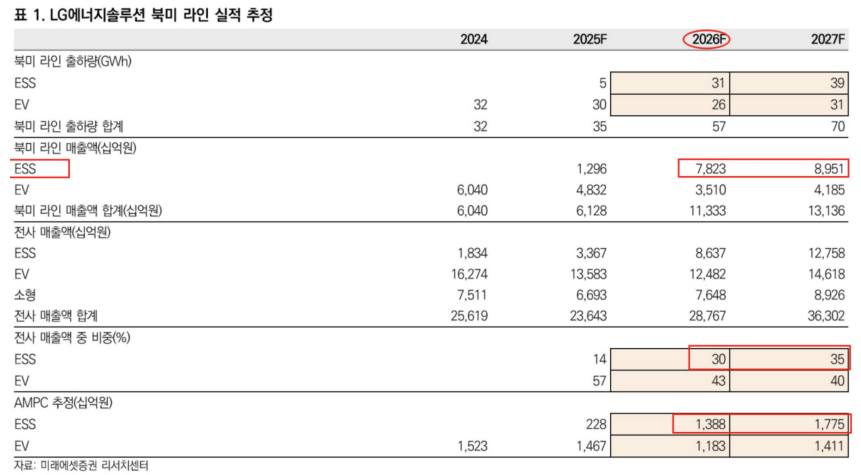 표 1. LG에너지솔루션 북미 라인 실적 추정

| | 2024 | 2025F | 2026F | 2027F |
|---|---|---|---|---|
| 북미 라인 출하량(GWh) | | | | |
| ESS | | 5 | 31 | 39 |
| EV | 32 | 30 | 26 | 31 |
| 북미 라인 출하량 합계 | 32 | 35 | 57 | 70 |
| 북미 라인 매출액(십억원) | | | | |
| ESS | | 1,296 | 7,823 | 8,951 |
| EV | 6,040 | 4,832 | 3,510 | 4,185 |
| 북미 라인 매출액 합계(십억원) | 6,040 | 6,128 | 11,333 | 13,136 |
| 전사 매출액(십억원) | | | | |
| ESS | 1,834 | 3,367 | 8,637 | 12,758 |
| EV | 16,274 | 13,583 | 12,482 | 14,618 |
| 소형 | 7,511 | 6,693 | 7,648 | 8,926 |
| 전사 매출액 합계 | 25,619 | 23,643 | 28,767 | 36,302 |
| 전사 매출액 중 비중(%) | | | | |
| ESS | | 14 | 30 | 35 |
| EV | | 57 | 43 | 40 |
| AMPC 추정(십억원) | | | | |
| ESS | | 228 | 1,388 | 1,775 |
| EV | 1,523 | 1,467 | 1,183 | 1,411 |

자료: 미래에셋증권 리서치센터